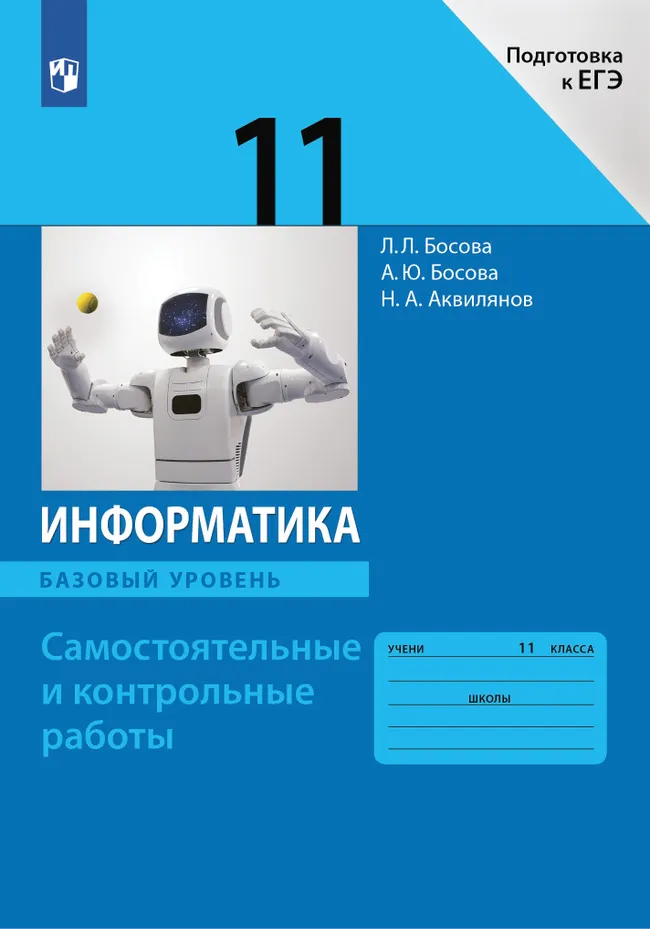 Подготовка к ЕГЭ

11

Л. Л. Босова
А. Ю. Босова
Н. А. Аквилянов

ИНФОРМАТИКА

БАЗОВЫЙ УРОВЕНЬ

Самостоятельные и контрольные работы

УЧЕНИ 11 КЛАССА

ШКОЛЫ